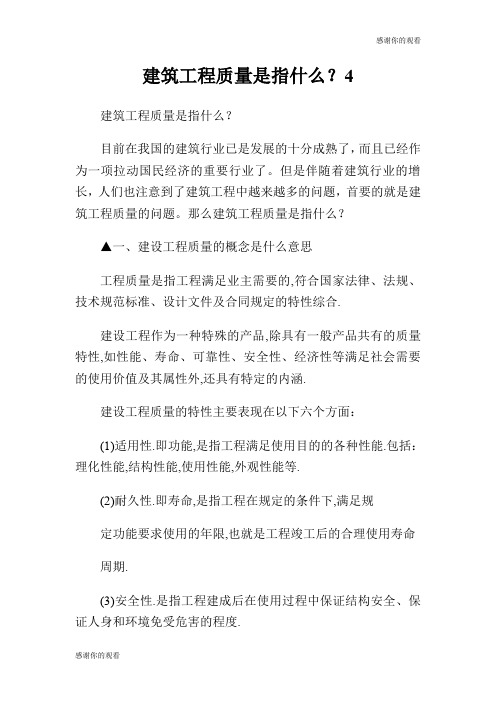 感谢你的观看

建筑工程质量是指什么？4

建筑工程质量是指什么？

目前在我国的建筑行业已是发展的十分成熟了，而且已经作为一项拉动国民经济的重要行业了。但是伴随着建筑行业的增长，人们也注意到了建筑工程中越来越多的问题，首要的就是建筑工程质量的问题。那么建筑工程质量是指什么？

▲一、建设工程质量的概念是什么意思

工程质量是指工程满足业主需要的,符合国家法律、法规、技术规范标准、设计文件及合同规定的特性综合.

建设工程作为一种特殊的产品,除具有一般产品共有的质量特性,如性能、寿命、可靠性、安全性、经济性等满足社会需要的使用价值及其属性外,还具有特定的内涵.

建设工程质量的特性主要表现在以下六个方面：

(1)适用性.即功能,是指工程满足使用目的的各种性能.包括：理化性能,结构性能,使用性能,外观性能等.

(2)耐久性.即寿命,是指工程在规定的条件下,满足规

定功能要求使用的年限,也就是工程竣工后的合理使用寿命

周期.

(3)安全性.是指工程建成后在使用过程中保证结构安全、保证人身和环境免受危害的程度.

感谢你的观看